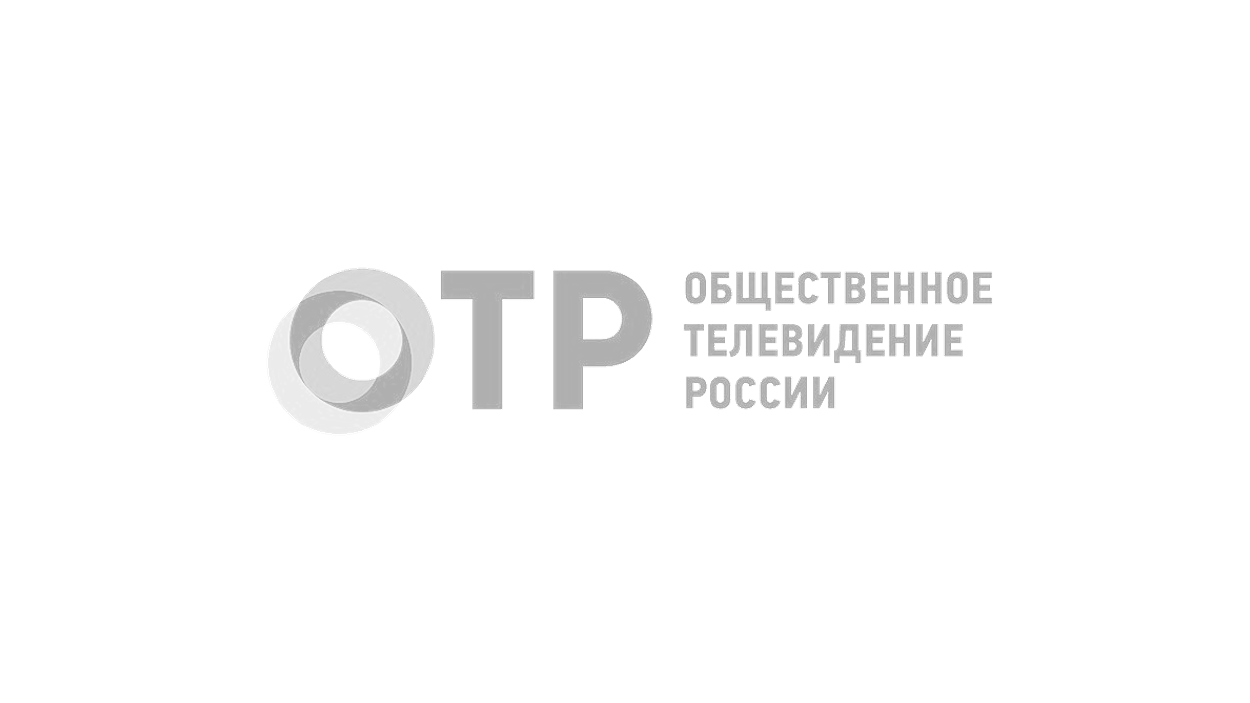 ОТР
ОБЩЕСТВЕННОЕ ТЕЛЕВИДЕНИЕ РОССИИ